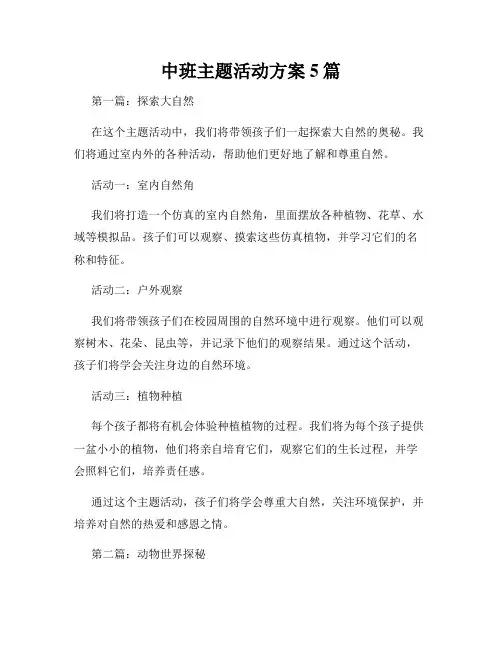 中班主题活动方案5篇

第一篇：探索大自然

在这个主题活动中，我们将带领孩子们一起探索大自然的奥秘。我们将通过室内外的各种活动，帮助他们更好地了解和尊重自然。

活动一：室内自然角

我们将打造一个仿真的室内自然角，里面摆放各种植物、花草、水域等模拟品。孩子们可以观察、摸索这些仿真植物，并学习它们的名称和特征。

活动二：户外观察

我们将带领孩子们在校园周围的自然环境中进行观察。他们可以观察树木、花朵、昆虫等，并记录下他们的观察结果。通过这个活动，孩子们将学会关注身边的自然环境。

活动三：植物种植

每个孩子都将有机会体验种植植物的过程。我们将为每个孩子提供一盆小小的植物，他们将亲自培育它们，观察它们的生长过程，并学会照料它们，培养责任感。

通过这个主题活动，孩子们将学会尊重大自然，关注环境保护，并培养对自然的热爱和感恩之情。

第二篇：动物世界探秘